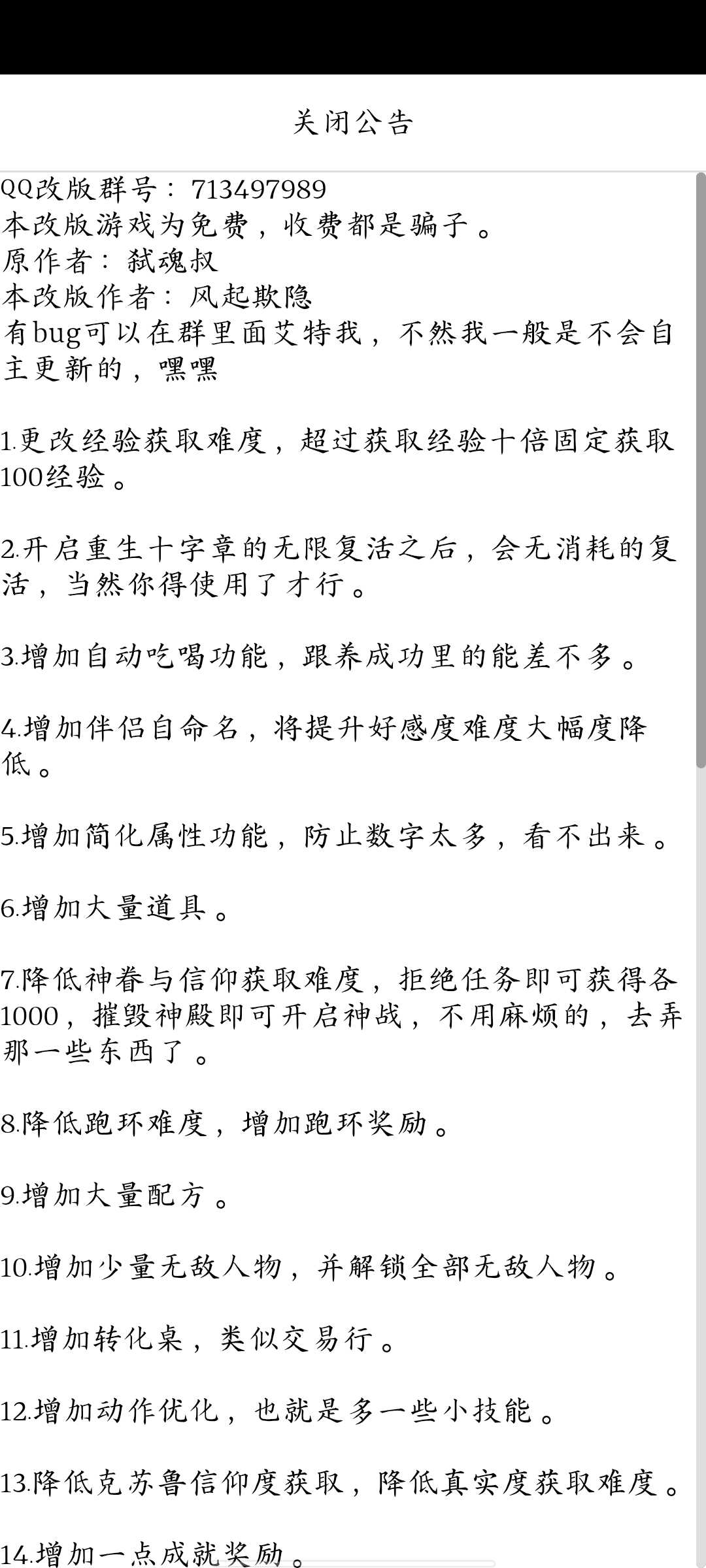 关闭公告

QQ改版群号：713497989
本改版游戏为免费，收费都是骗子。
原作者：弑魂叔
本改版作者：风起欺隐
有bug可以在群里面艾特我，不然我一般是不会自主更新的，嘿嘿

1.更改经验获取难度，超过获取经验十倍固定获取100经验。

2.开启重生十字章的无限复活之后，会无消耗的复活，当然你得使用了才行。

3.增加自动吃喝功能，跟养成功里的能差不多。

4.增加伴侣自命名，将提升好感度难度大幅度降低。

5.增加简化属性功能，防止数字太多，看不出来。

6.增加大量道具。

7.降低神眷与信仰获取难度，拒绝任务即可获得各1000，摧毁神殿即可开启神战，不用麻烦的，去弄那一些东西了。

8.降低跑环难度，增加跑环奖励。

9.增加大量配方。

10.增加少量无敌人物，并解锁全部无敌人物。

11.增加转化桌，类似交易行。

12.增加动作优化，也就是多一些小技能。

13.降低克苏鲁信仰度获取，降低真实度获取难度。

14.增加一点成就奖励。